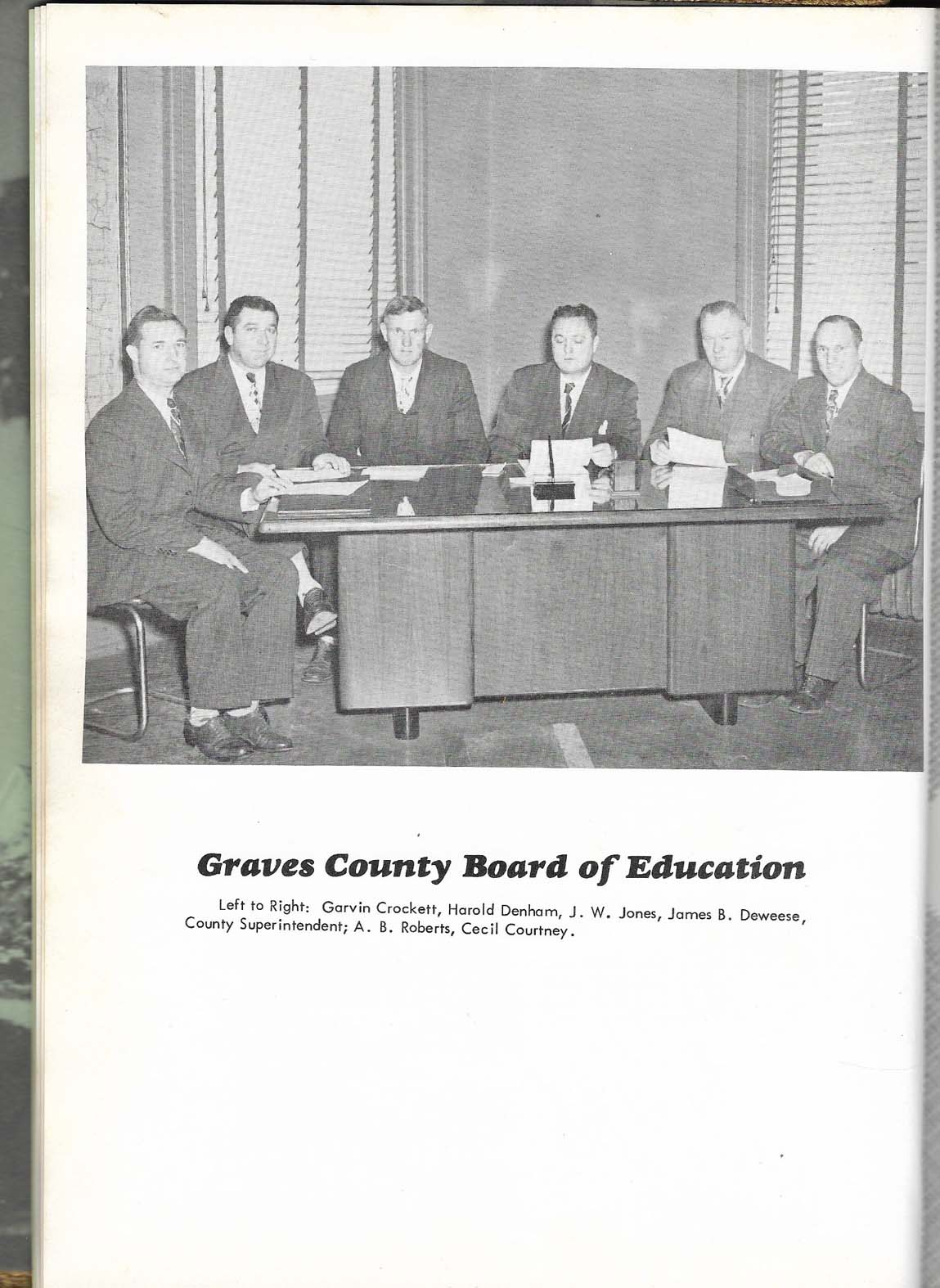 Graves County Board of Education

Left to Right: Garvin Crockett, Harold Denham, J. W. Jones, James B. Deweese, County Superintendent; A. B. Roberts, Cecil Courtney.